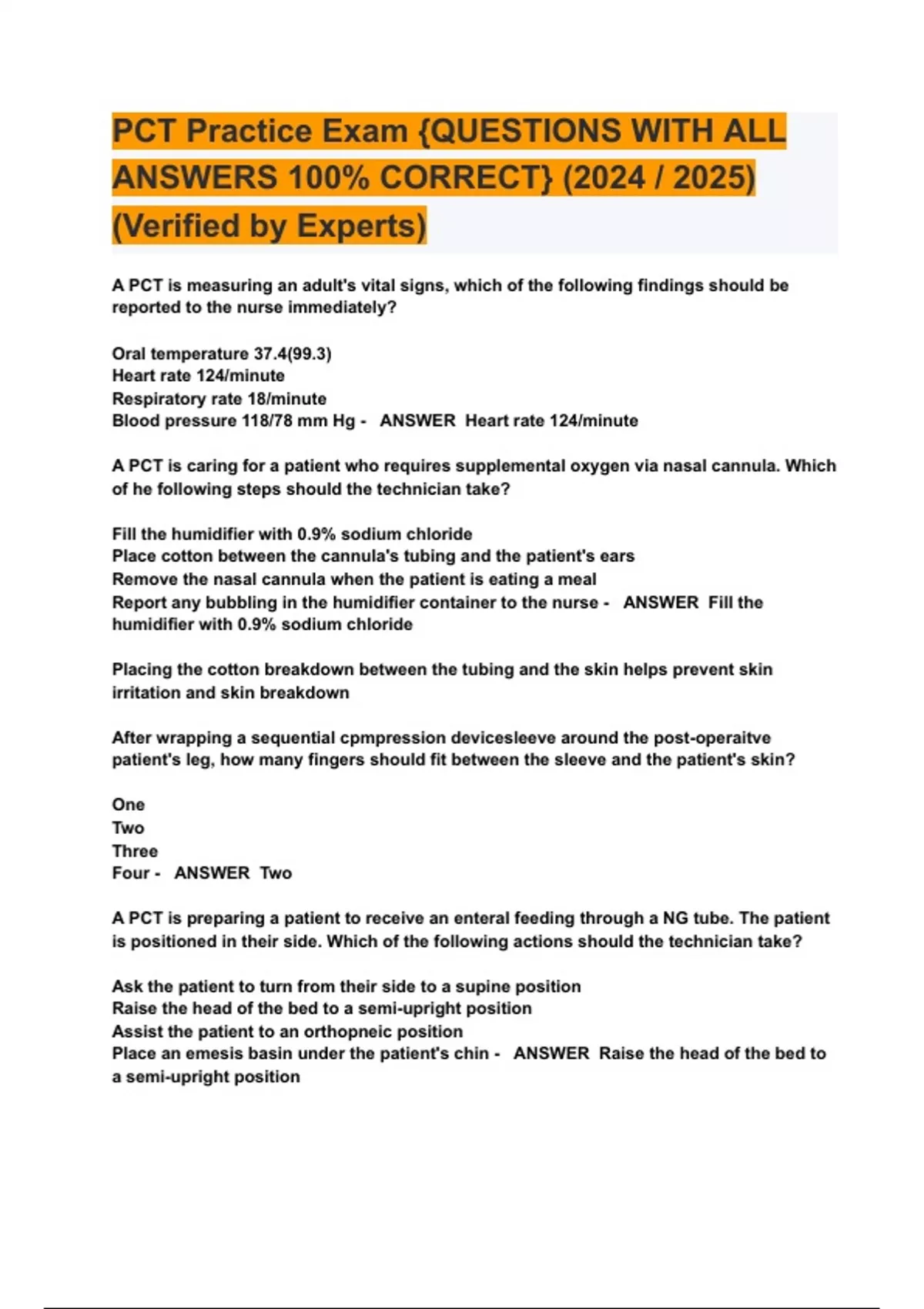 PCT Practice Exam {QUESTIONS WITH ALL ANSWERS 100% CORRECT} (2024 / 2025) (Verified by Experts)

A PCT is measuring an adult's vital signs, which of the following findings should be reported to the nurse immediately?

Oral temperature 37.4(99.3)
Heart rate 124/minute
Respiratory rate 18/minute
Blood pressure 118/78 mm Hg - ANSWER Heart rate 124/minute

A PCT is caring for a patient who requires supplemental oxygen via nasal cannula. Which of he following steps should the technician take?

Fill the humidifier with 0.9% sodium chloride
Place cotton between the cannula's tubing and the patient's ears
Remove the nasal cannula when the patient is eating a meal
Report any bubbling in the humidifier container to the nurse - ANSWER Fill the humidifier with 0.9% sodium chloride

Placing the cotton breakdown between the tubing and the skin helps prevent skin irritation and skin breakdown

After wrapping a sequential cpmpression devicesleeve around the post-operaitve patient's leg, how many fingers should fit between the sleeve and the patient's skin?

One
Two
Three
Four - ANSWER Two

A PCT is preparing a patient to receive an enteral feeding through a NG tube. The patient is positioned in their side. Which of the following actions should the technician take?

Ask the patient to turn from their side to a supine position
Raise the head of the bed to a semi-upright position
Assist the patient to an orthopneic position
Place an emesis basin under the patient's chin - ANSWER Raise the head of the bed to a semi-upright position